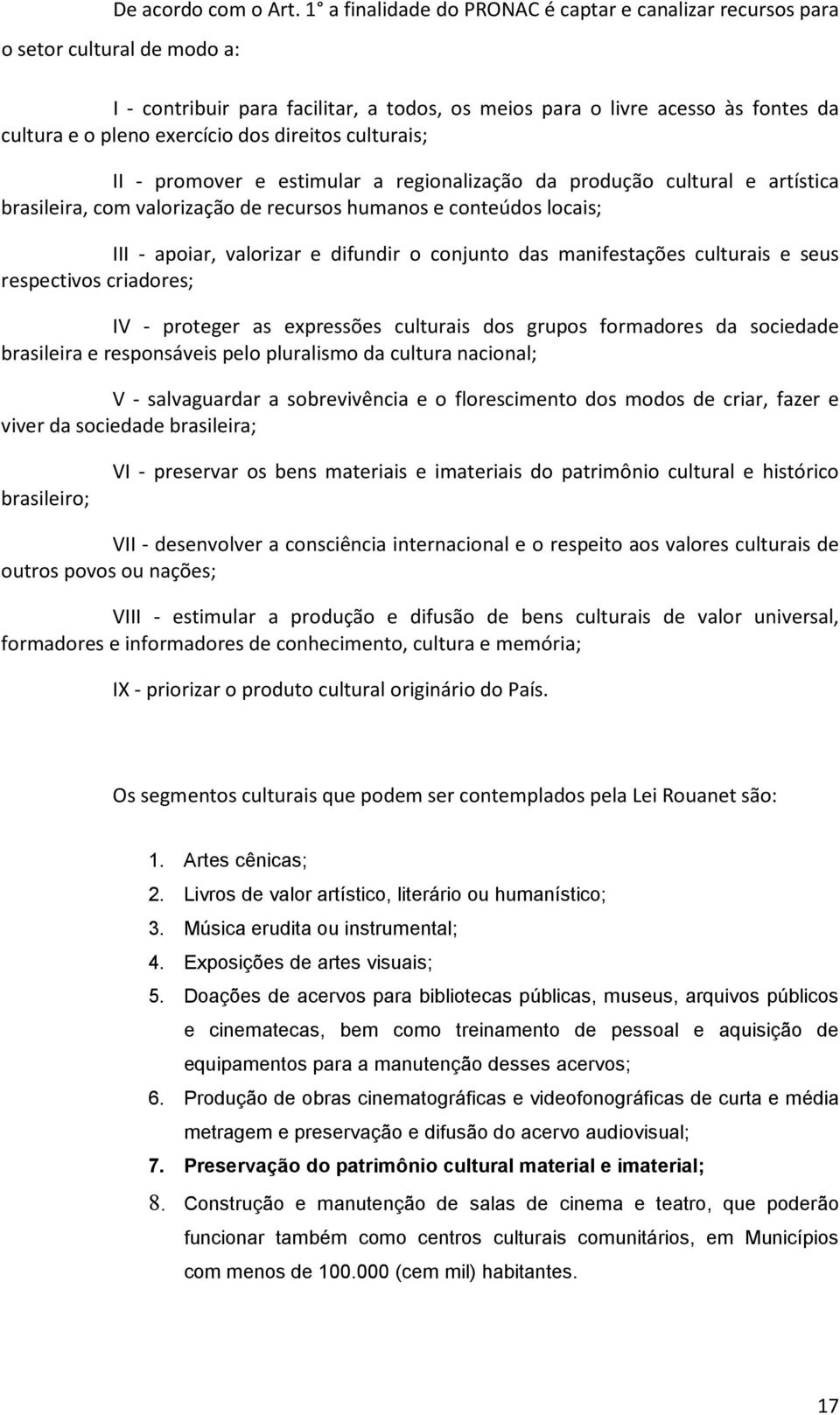 De acordo com o Art. 1° a finalidade do PRONAC é captar e canalizar recursos para o setor cultural de modo a:

I - contribuir para facilitar, a todos, os meios para o livre acesso às fontes da cultura e o pleno exercício dos direitos culturais;

II - promover e estimular a regionalização da produção cultural e artística brasileira, com valorização de recursos humanos e conteúdos locais;

III - apoiar, valorizar e difundir o conjunto das manifestações culturais e seus respectivos criadores;

IV - proteger as expressões culturais dos grupos formadores da sociedade brasileira e responsáveis pelo pluralismo da cultura nacional;

V - salvaguardar a sobrevivência e o florescimento dos modos de criar, fazer e viver da sociedade brasileira;

VI - preservar os bens materiais e imateriais do patrimônio cultural e histórico brasileiro;

VII - desenvolver a consciência internacional e o respeito aos valores culturais de outros povos ou nações;

VIII - estimular a produção e difusão de bens culturais de valor universal, formadores e informadores de conhecimento, cultura e memória;

IX - priorizar o produto cultural originário do País.

Os segmentos culturais que podem ser contemplados pela Lei Rouanet são:

1. Artes cênicas;
2. Livros de valor artístico, literário ou humanístico;
3. Música erudita ou instrumental;
4. Exposições de artes visuais;
5. Doações de acervos para bibliotecas públicas, museus, arquivos públicos e cinematecas, bem como treinamento de pessoal e aquisição de equipamentos para a manutenção desses acervos;
6. Produção de obras cinematográficas e videofonográficas de curta e média metragem e preservação e difusão do acervo audiovisual;
7. Preservação do patrimônio cultural material e imaterial;
8. Construção e manutenção de salas de cinema e teatro, que poderão funcionar também como centros culturais comunitários, em Municípios com menos de 100.000 (cem mil) habitantes.

17